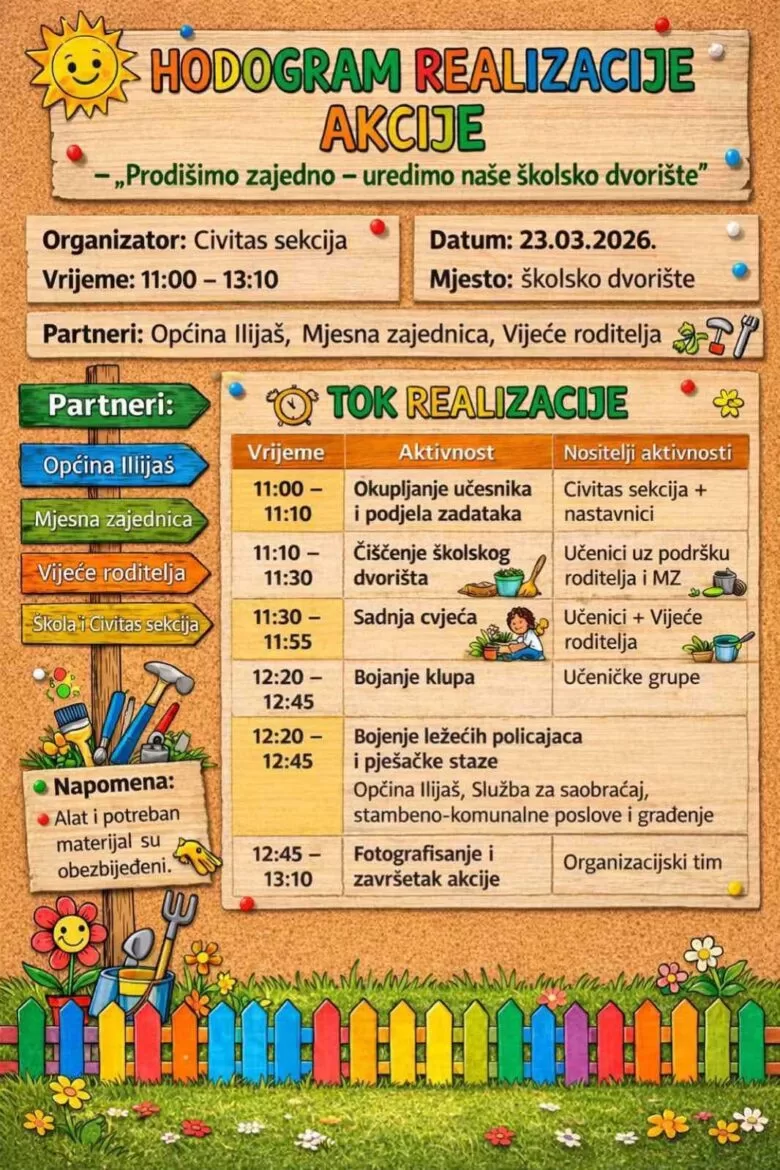 HODOGRAM REALIZACIJE AKCIJE

– „Prodišimo zajedno – uredimo naše školsko dvorište"

Organizator: Civitas sekcija
Vrijeme: 11:00 – 13:10

Datum: 23.03.2026.
Mjesto: školsko dvorište

Partneri: Općina Ilijaš, Mjesna zajednica, Vijeće roditelja

Partneri:
Općina Ilijaš
Mjesna zajednica
Vijeće roditelja
Škola i Civitas sekcija

Napomena:
Alat i potreban materijal su obezbijeđeni.

TOK REALIZACIJE

| Vrijeme | Aktivnost | Nositelji aktivnosti |
|---|---|---|
| 11:00 – 11:10 | Okupljanje učesnika i podjela zadataka | Civitas sekcija + nastavnici |
| 11:10 – 11:30 | Čišćenje školskog dvorišta | Učenici uz podršku roditelja i MZ |
| 11:30 – 11:55 | Sadnja cvjeća | Učenici + Vijeće roditelja |
| 12:20 – 12:45 | Bojanje klupa | Učeničke grupe |
| 12:20 – 12:45 | Bojenje ležećih policajaca i pješačke staze Općina Ilijaš, Služba za saobraćaj, stambeno-komunalne poslove i građenje | |
| 12:45 – 13:10 | Fotografisanje i završetak akcije | Organizacijski tim |